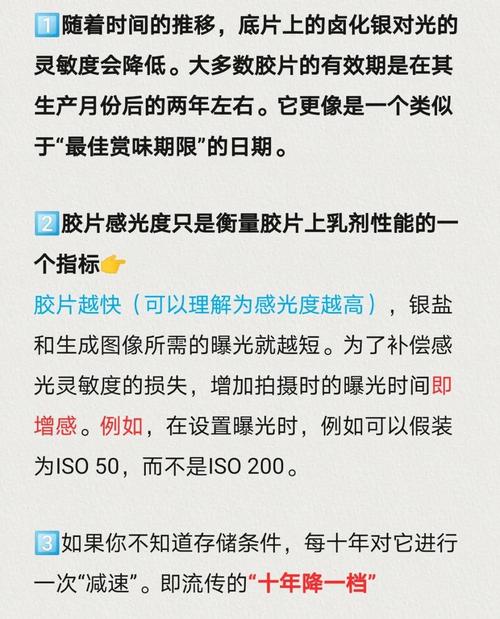 1️⃣随着时间的推移，底片上的卤化银对光的灵敏度会降低。大多数胶片的有效期是在其生产月份后的两年左右。它更像是一个类似于“最佳赏味期限”的日期。

2️⃣胶片感光度只是衡量胶片上乳剂性能的一个指标👉
胶片越快（可以理解为感光度越高），银盐和生成图像所需的曝光就越短。为了补偿感光灵敏度的损失，增加拍摄时的曝光时间即增感。例如，在设置曝光时，例如可以假装为ISO 50，而不是ISO 200。

3️⃣如果你不知道存储条件，每十年对它进行一次“减速”。即流传的“十年降一档”